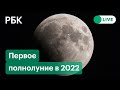 РБК

LIVE

Первое полнолуние в 2022